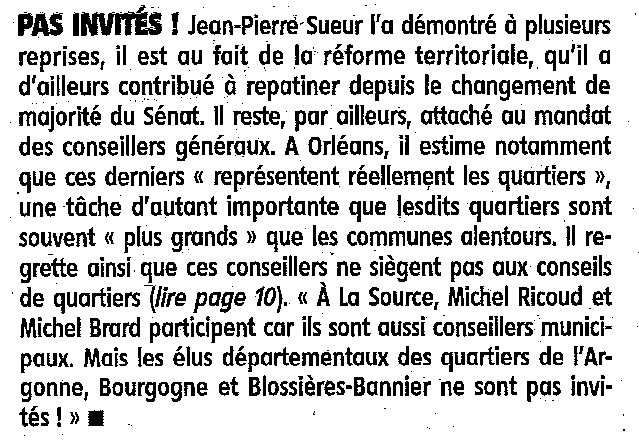 PAS INVITÉS ! Jean-Pierre Sueur l'a démontré à plusieurs reprises, il est au fait de la réforme territoriale, qu'il a d'ailleurs contribué à repatiner depuis le changement de majorité du Sénat. Il reste, par ailleurs, attaché au mandat des conseillers généraux. A Orléans, il estime notamment que ces derniers « représentent réellement les quartiers », une tâche d'autant importante que lesdits quartiers sont souvent « plus grands » que les communes alentours. Il regrette ainsi que ces conseillers ne siègent pas aux conseils de quartiers (lire page 10). « À La Source, Michel Ricoud et Michel Brard participent car ils sont aussi conseillers municipaux. Mais les élus départementaux des quartiers de l'Argonne, Bourgogne et Blossières-Bannier ne sont pas invités ! » ■